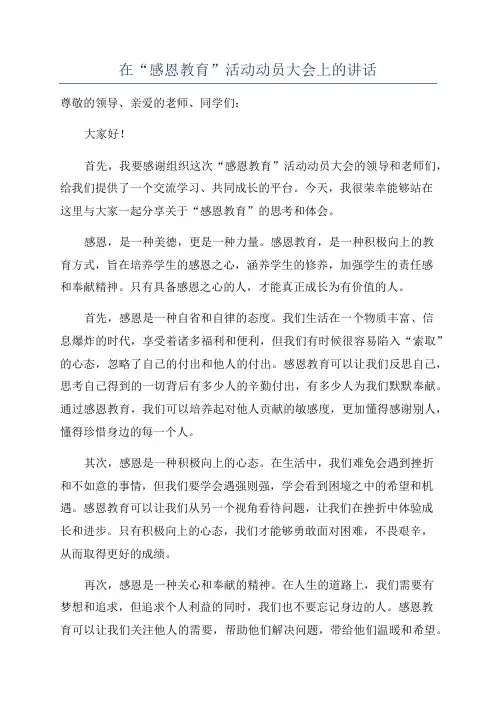 在“感恩教育”活动动员大会上的讲话

尊敬的领导、亲爱的老师、同学们：

大家好！

首先，我要感谢组织这次“感恩教育”活动动员大会的领导和老师们，给我们提供了一个交流学习、共同成长的平台。今天，我很荣幸能够站在这里与大家一起分享关于“感恩教育”的思考和体会。

感恩，是一种美德，更是一种力量。感恩教育，是一种积极向上的教育方式，旨在培养学生的感恩之心，涵养学生的修养，加强学生的责任感和奉献精神。只有具备感恩之心的人，才能真正成长为有价值的人。

首先，感恩是一种自省和自律的态度。我们生活在一个物质丰富、信息爆炸的时代，享受着诸多福利和便利，但我们有时候很容易陷入“索取”的心态，忽略了自己的付出和他人的付出。感恩教育可以让我们反思自己，思考自己得到的一切背后有多少人的辛勤付出，有多少人为我们默默奉献。通过感恩教育，我们可以培养起对他人贡献的敏感度，更加懂得感谢别人，懂得珍惜身边的每一个人。

其次，感恩是一种积极向上的心态。在生活中，我们难免会遇到挫折和不如意的事情，但我们要学会遇强则强，学会看到困境之中的希望和机遇。感恩教育可以让我们从另一个视角看待问题，让我们在挫折中体验成长和进步。只有积极向上的心态，我们才能够勇敢面对困难，不畏艰辛，从而取得更好的成绩。

再次，感恩是一种关心和奉献的精神。在人生的道路上，我们需要有梦想和追求，但追求个人利益的同时，我们也不要忘记身边的人。感恩教育可以让我们关注他人的需要，帮助他们解决问题，带给他们温暖和希望。